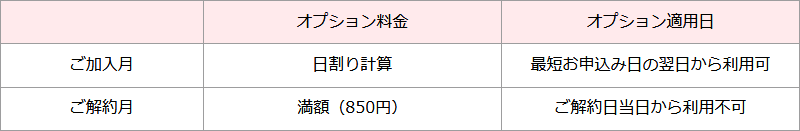 |  | オプション料金 | オプション適用日 |
|---|---|---|
| ご加入月 | 日割り計算 | 最短お申込み日の翌日から利用可 |
| ご解約月 | 満額（850円） | ご解約日当日から利用不可 |